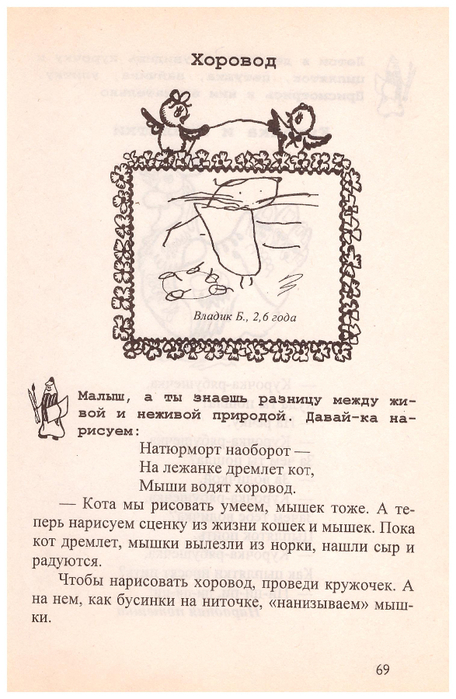 Хоровод

Владик Б., 2,6 года

Малыш, а ты знаешь разницу между живой и неживой природой. Давай-ка нарисуем:

Натюрморт наоборот —
На лежанке дремлет кот,
Мыши водят хоровод.

— Кота мы рисовать умеем, мышек тоже. А теперь нарисуем сценку из жизни кошек и мышек. Пока кот дремлет, мышки вылезли из норки, нашли сыр и радуются.

Чтобы нарисовать хоровод, проведи кружочек. А на нем, как бусинки на ниточке, «нанизываем» мышки.

69